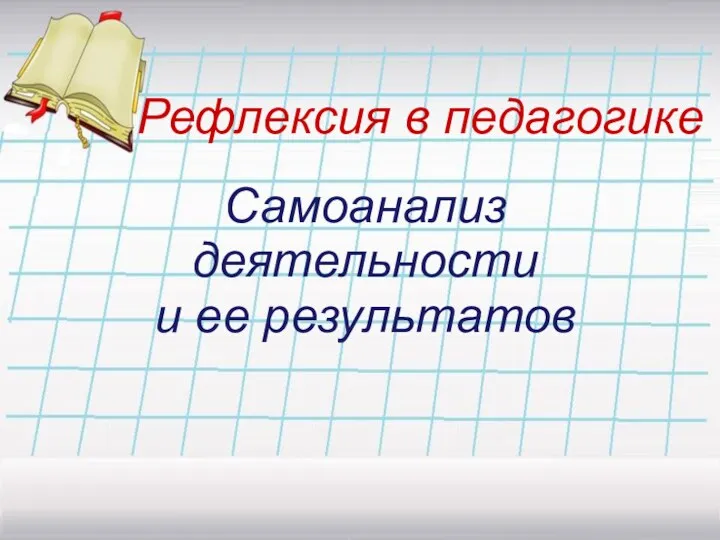 Рефлексия в педагогике

Самоанализ деятельности и ее результатов